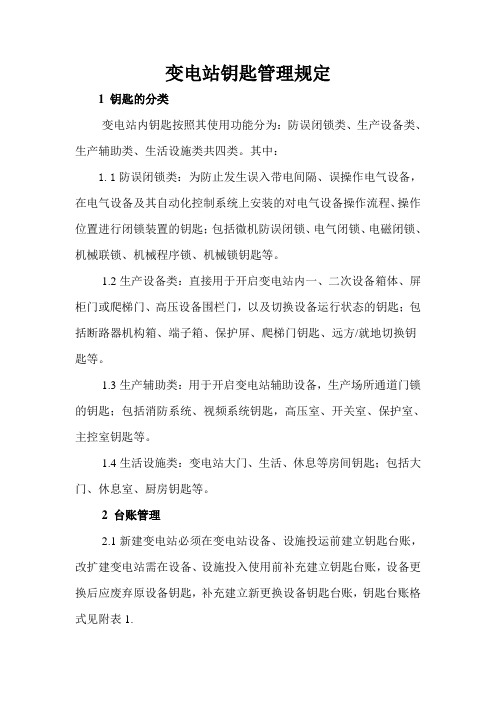 变电站钥匙管理规定

1 钥匙的分类

变电站内钥匙按照其使用功能分为：防误闭锁类、生产设备类、生产辅助类、生活设施类共四类。其中：

1. 1 防误闭锁类：为防止发生误入带电间隔、误操作电气设备，在电气设备及其自动化控制系统上安装的对电气设备操作流程、操作位置进行闭锁装置的钥匙；包括微机防误闭锁、电气闭锁、电磁闭锁、机械联锁、机械程序锁、机械锁钥匙等。

1.2 生产设备类：直接用于开启变电站内一、二次设备箱体、屏柜门或爬梯门、高压设备围栏门，以及切换设备运行状态的钥匙；包括断路器机构箱、端子箱、保护屏、爬梯门钥匙、远方/就地切换钥匙等。

1.3 生产辅助类：用于开启变电站辅助设备，生产场所通道门锁的钥匙；包括消防系统、视频系统钥匙，高压室、开关室、保护室、主控室钥匙等。

1.4 生活设施类：变电站大门、生活、休息等房间钥匙；包括大门、休息室、厨房钥匙等。

2 台账管理

2.1 新建变电站必须在变电站设备、设施投运前建立钥匙台账，改扩建变电站需在设备、设施投入使用前补充建立钥匙台账，设备更换后应废弃原设备钥匙，补充建立新更换设备钥匙台账，钥匙台账格式见附表 1.